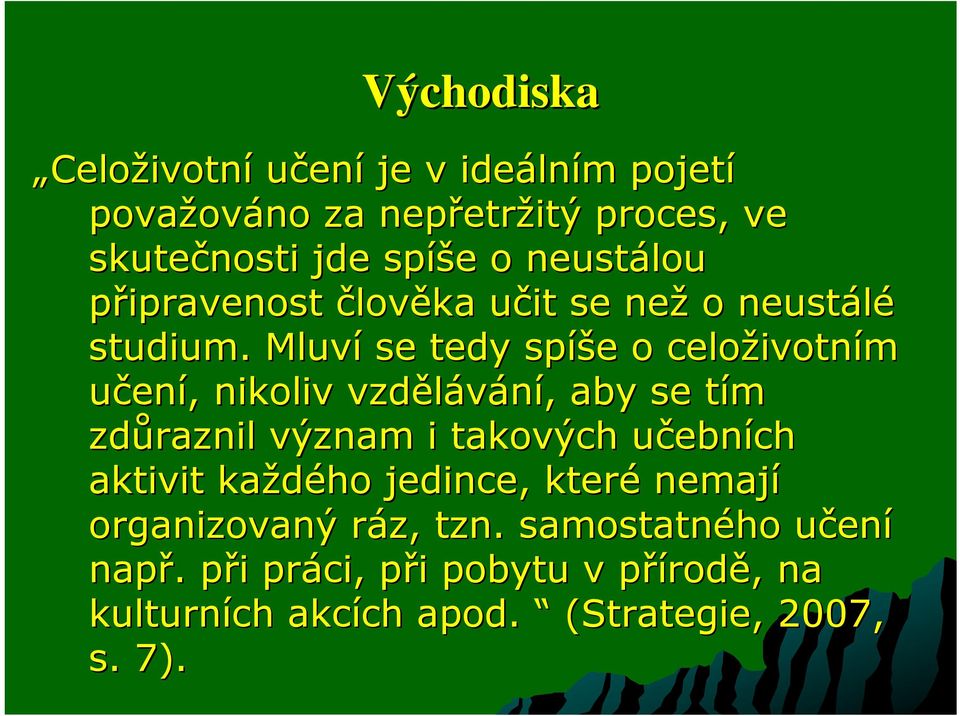 Východiska

„Celoživotní učení je v ideálním pojetí považováno za nepřetržitý proces, ve skutečnosti jde spíše o neustálou připravenost člověka učit se než o neustálé studium. Mluví se tedy spíše o celoživotním učení, nikoliv vzdělávání, aby se tím zdůraznil význam i takových učebních aktivit každého jedince, které nemají organizovaný ráz, tzn. samostatného učení např. při práci, při pobytu v přírodě, na kulturních akcích apod. “ (Strategie, 2007, s. 7).